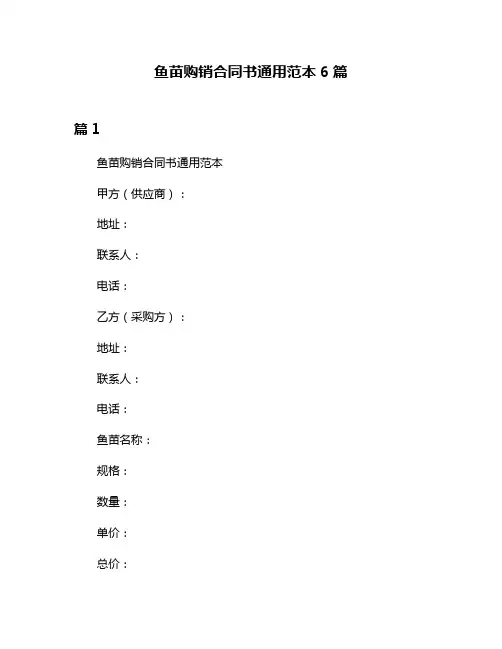 鱼苗购销合同书通用范本 6 篇

篇 1

鱼苗购销合同书通用范本

甲方（供应商）：

地址：

联系人：

电话：

乙方（采购方）：

地址：

联系人：

电话：

鱼苗名称：

规格：

数量：

单价：

总价：